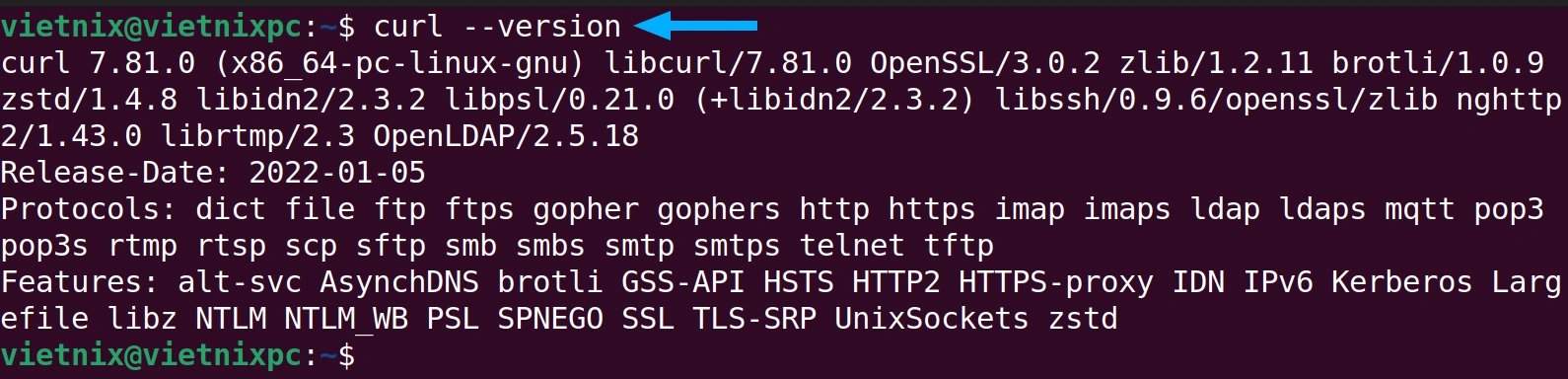 vietnix@vietnixpc:~$ curl --version
curl 7.81.0 (x86_64-pc-linux-gnu) libcurl/7.81.0 OpenSSL/3.0.2 zlib/1.2.11 brotli/1.0.9 zstd/1.4.8 libidn2/2.3.2 libpsl/0.21.0 (+libidn2/2.3.2) libssh/0.9.6/openssl/zlib nghttp2/1.43.0 librtmp/2.3 OpenLDAP/2.5.18
Release-Date: 2022-01-05
Protocols: dict file ftp ftps gopher gophers http https imap imaps ldap ldaps mqtt pop3 pop3s rtmp rtsp scp sftp smb smbs smtp smtps telnet tftp
Features: alt-svc AsynchDNS brotli GSS-API HSTS HTTP2 HTTPS-proxy IDN IPv6 Kerberos Largefile libz NTLM NTLM_WB PSL SPNEGO SSL TLS-SRP UnixSockets zstd
vietnix@vietnixpc:~$